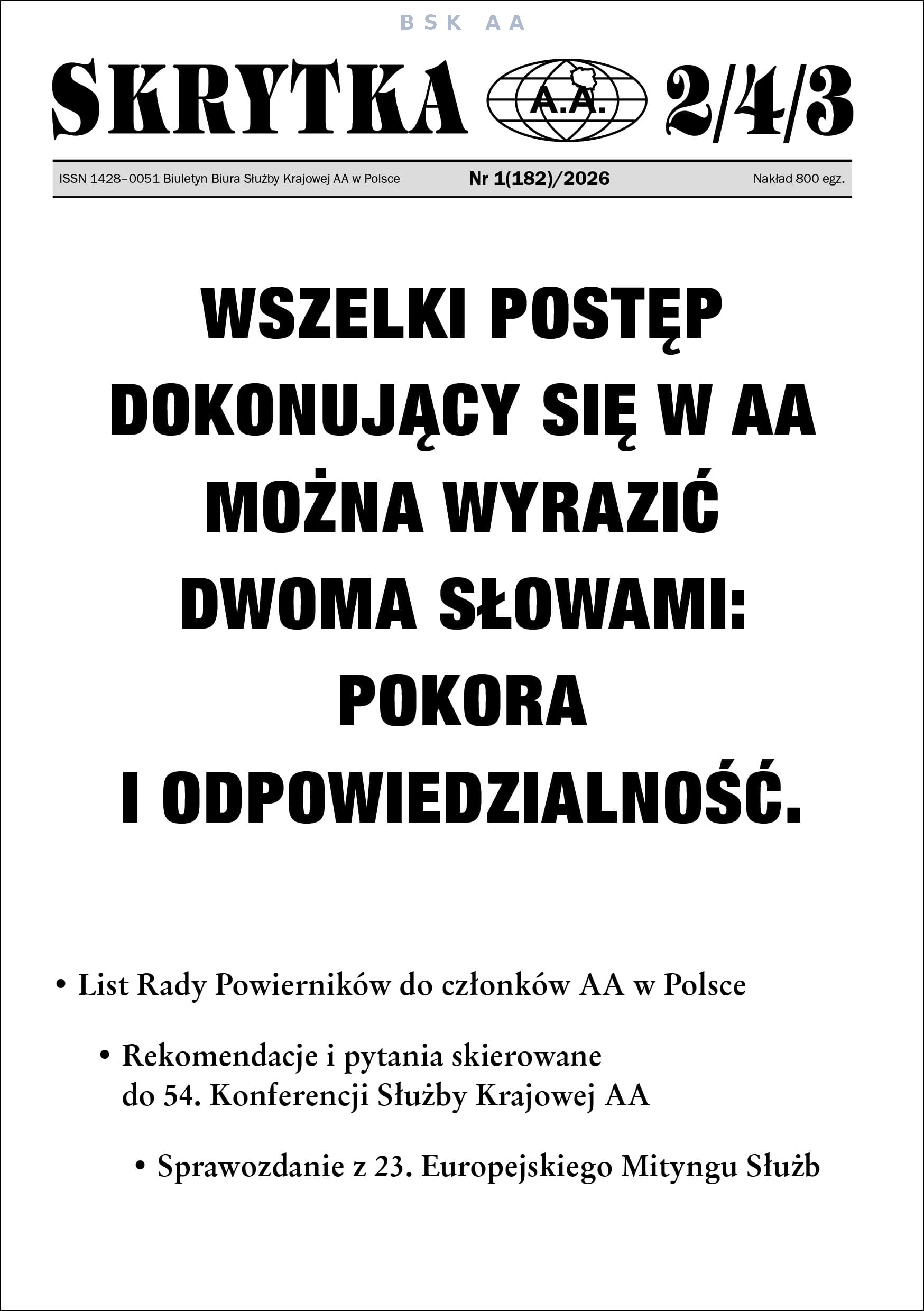 BSK AA

SKRYTKA A.A. 2/4/3

ISSN 1428–0051 Biuletyn Biura Służby Krajowej AA w Polsce Nr 1(182)/2026 Nakład 800 egz.

WSZELKI POSTĘP DOKONUJĄCY SIĘ W AA MOŻNA WYRAZIĆ DWOMA SŁOWAMI: POKORA I ODPOWIEDZIALNOŚĆ.

• List Rady Powierników do członków AA w Polsce

• Rekomendacje i pytania skierowane do 54. Konferencji Służby Krajowej AA

• Sprawozdanie z 23. Europejskiego Mityngu Służb